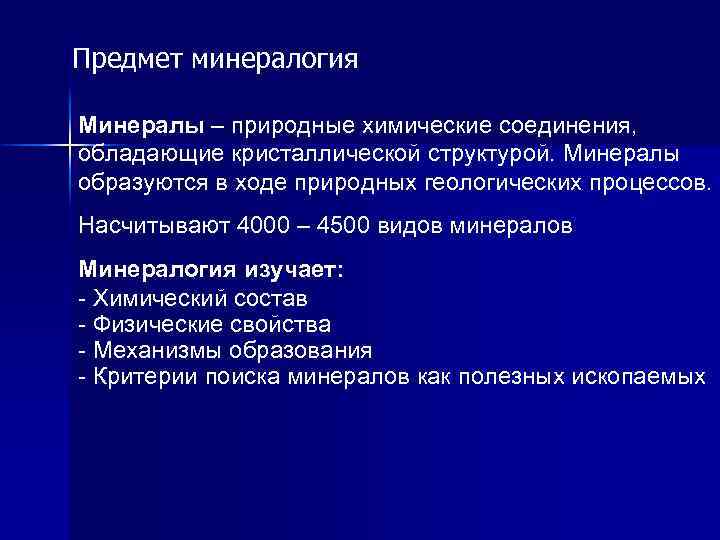 Предмет минералогия

Минералы – природные химические соединения, обладающие кристаллической структурой. Минералы образуются в ходе природных геологических процессов.

Насчитывают 4000 – 4500 видов минералов

Минералогия изучает:
- Химический состав
- Физические свойства
- Механизмы образования
- Критерии поиска минералов как полезных ископаемых